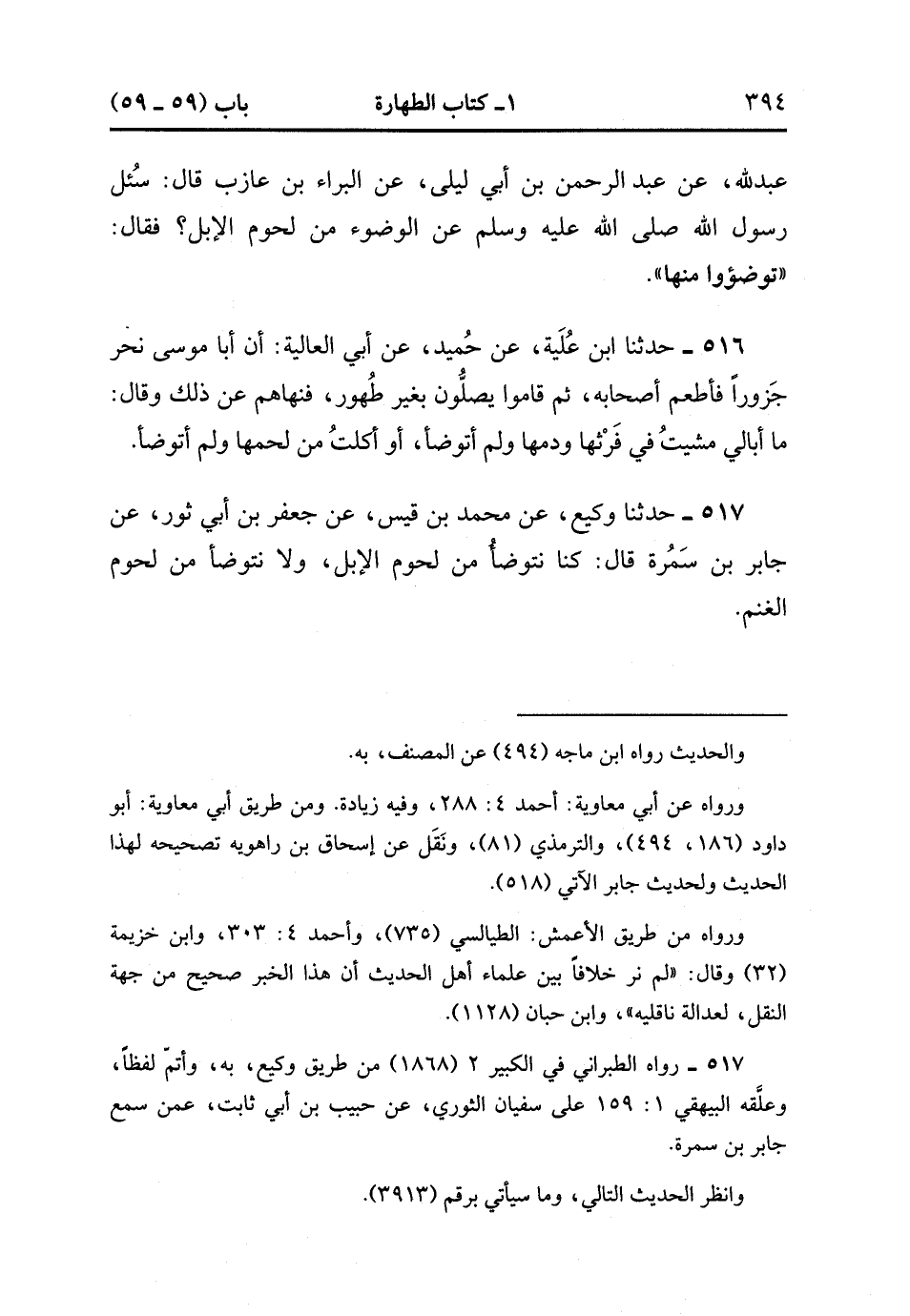 ٣٩٤ ١ـ كتاب الطهارة باب (٥٩ ـ ٥٩)

عبدالله، عن عبد الرحمن بن أبي ليلى، عن البراء بن عازب قال: سُئل رسول الله صلى الله عليه وسلم عن الوضوء من لحوم الإبل؟ فقال: «توضؤوا منها».

٥١٦ ـ حدثنا ابن عُلَية، عن حُميد، عن أبي العالية: أن أبا موسى نحر جَزوراً فأطعم أصحابه، ثم قاموا يصلُّون بغير طُهور، فنهاهم عن ذلك وقال: ما أبالي مشيتُ في فَرْثها ودمها ولم أتوضأ، أو أكلتُ من لحمها ولم أتوضأ.

٥١٧ ـ حدثنا وكيع، عن محمد بن قيس، عن جعفر بن أبي ثور، عن جابر بن سَمُرة قال: كنا نتوضأُ من لحوم الإبل، ولا نتوضأ من لحوم الغنم.

والحديث رواه ابن ماجه (٤٩٤) عن المصنف، به.

ورواه عن أبي معاوية: أحمد ٤: ٢٨٨، وفيه زيادة. ومن طريق أبي معاوية: أبو داود (١٨٦، ٤٩٤)، والترمذي (٨١)، ونَقَل عن إسحاق بن راهويه تصحيحه لهذا الحديث ولحديث جابر الآتي (٥١٨).

ورواه من طريق الأعمش: الطيالسي (٧٣٥)، وأحمد ٤: ٣٠٣، وابن خزيمة (٣٢) وقال: «لم نر خلافاً بين علماء أهل الحديث أن هذا الخبر صحيح من جهة النقل، لعدالة ناقليه»، وابن حبان (١١٢٨).

٥١٧ ـ رواه الطبراني في الكبير ٢ (١٨٦٨) من طريق وكيع، به، وأتمّ لفظاً، وعلَّقه البيهقي ١: ١٥٩ على سفيان الثوري، عن حبيب بن أبي ثابت، عمن سمع جابر بن سمرة.

وانظر الحديث التالي، وما سيأتي برقم (٣٩١٣).